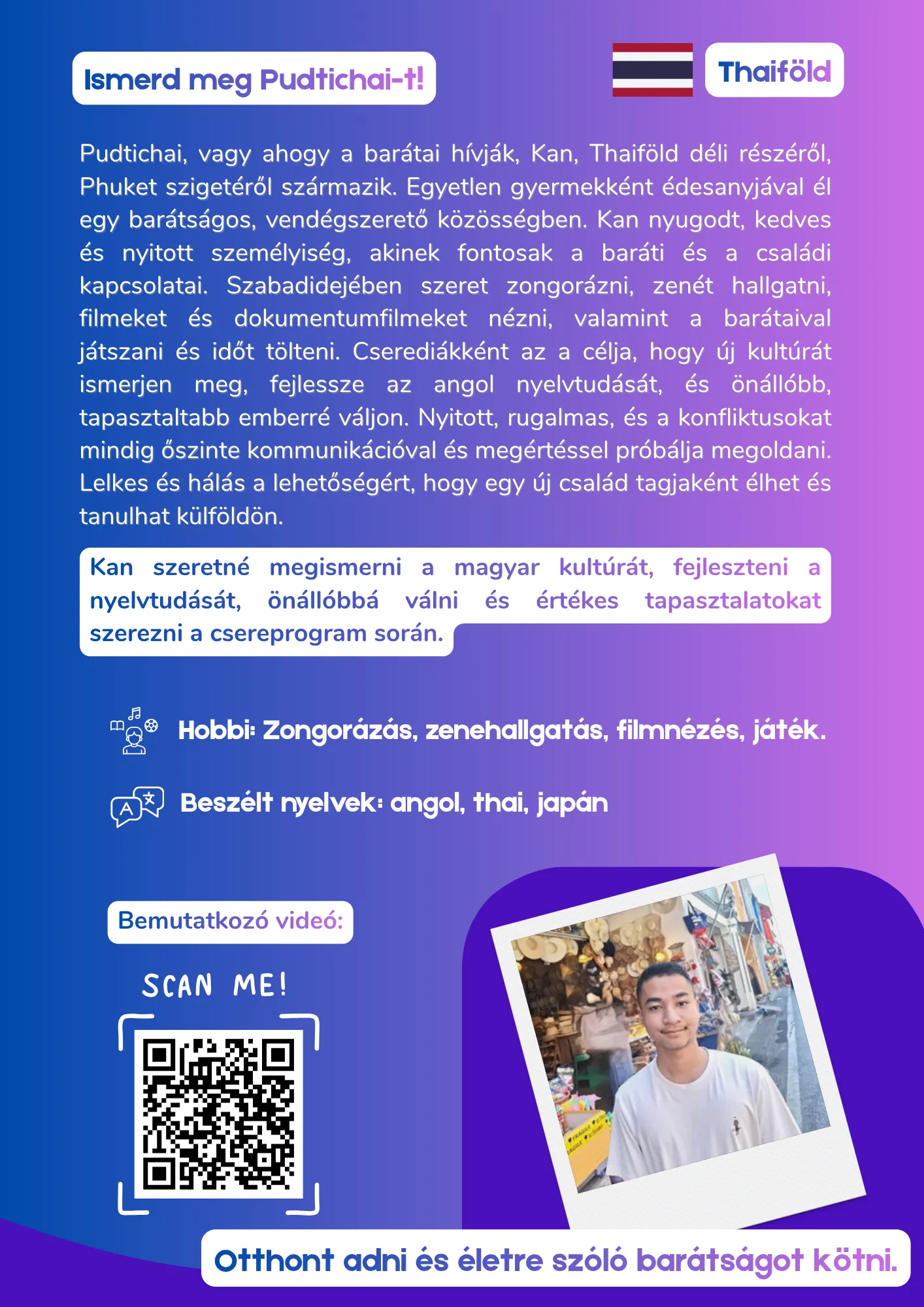 Ismerd meg Pudtichai-t!

Thaiföld

Pudtichai, vagy ahogy a barátai hívják, Kan, Thaiföld déli részéről, Phuket szigetéről származik. Egyetlen gyermekként édesanyjával él egy barátságos, vendégszerető közösségben. Kan nyugodt, kedves és nyitott személyiség, akinek fontosak a baráti és a családi kapcsolatai. Szabadidejében szeret zongorázni, zenét hallgatni, filmeket és dokumentumfilmeket nézni, valamint a barátaival játszani és időt tölteni. Cserediákként az a célja, hogy új kultúrát ismerjen meg, fejlessze az angol nyelvtudását, és önállóbb, tapasztaltabb emberré váljon. Nyitott, rugalmas, és a konfliktusokat mindig őszinte kommunikációval és megértéssel próbálja megoldani. Lelkes és hálás a lehetőségért, hogy egy új család tagjaként élhet és tanulhat külföldön.

Kan szeretné megismerni a magyar kultúrát, fejleszteni a nyelvtudását, önállóbbá válni és értékes tapasztalatokat szerezni a csereprogram során.

Hobbi: Zongorázás, zenehallgatás, filmnézés, játék.

Beszélt nyelvek: angol, thai, japán

Bemutatkozó videó:

SCAN ME!

Otthont adni és életre szóló barátságot kötni.